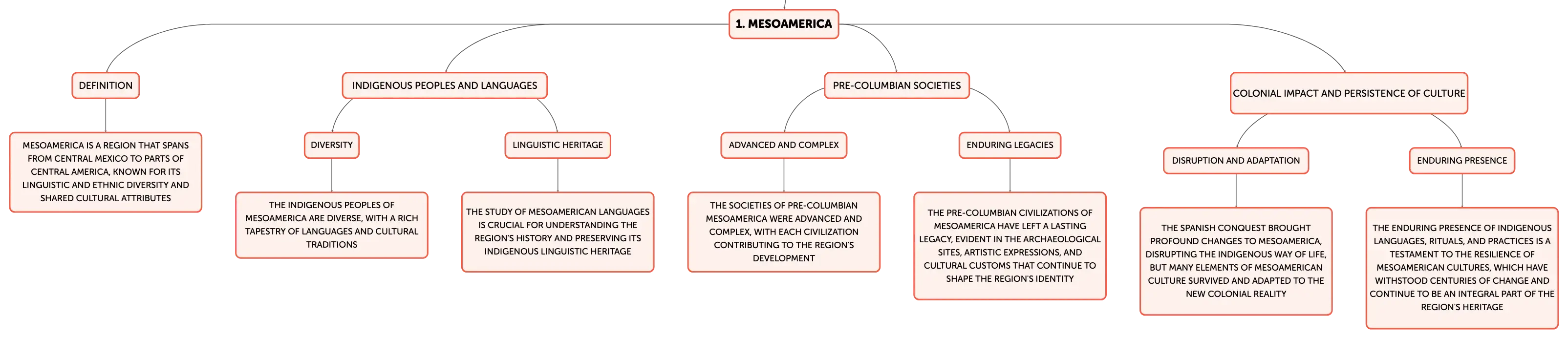 1. MESOAMERICA

DEFINITION

MESOAMERICA IS A REGION THAT SPANS FROM CENTRAL MEXICO TO PARTS OF CENTRAL AMERICA, KNOWN FOR ITS LINGUISTIC AND ETHNIC DIVERSITY AND SHARED CULTURAL ATTRIBUTES

INDIGENOUS PEOPLES AND LANGUAGES

DIVERSITY

THE INDIGENOUS PEOPLES OF MESOAMERICA ARE DIVERSE, WITH A RICH TAPESTRY OF LANGUAGES AND CULTURAL TRADITIONS

LINGUISTIC HERITAGE

THE STUDY OF MESOAMERICAN LANGUAGES IS CRUCIAL FOR UNDERSTANDING THE REGION'S HISTORY AND PRESERVING ITS INDIGENOUS LINGUISTIC HERITAGE

PRE-COLUMBIAN SOCIETIES

ADVANCED AND COMPLEX

THE SOCIETIES OF PRE-COLUMBIAN MESOAMERICA WERE ADVANCED AND COMPLEX, WITH EACH CIVILIZATION CONTRIBUTING TO THE REGION'S DEVELOPMENT

ENDURING LEGACIES

THE PRE-COLUMBIAN CIVILIZATIONS OF MESOAMERICA HAVE LEFT A LASTING LEGACY, EVIDENT IN THE ARCHAEOLOGICAL SITES, ARTISTIC EXPRESSIONS, AND CULTURAL CUSTOMS THAT CONTINUE TO SHAPE THE REGION'S IDENTITY

COLONIAL IMPACT AND PERSISTENCE OF CULTURE

DISRUPTION AND ADAPTATION

THE SPANISH CONQUEST BROUGHT PROFOUND CHANGES TO MESOAMERICA, DISRUPTING THE INDIGENOUS WAY OF LIFE, BUT MANY ELEMENTS OF MESOAMERICAN CULTURE SURVIVED AND ADAPTED TO THE NEW COLONIAL REALITY

ENDURING PRESENCE

THE ENDURING PRESENCE OF INDIGENOUS LANGUAGES, RITUALS, AND PRACTICES IS A TESTAMENT TO THE RESILIENCE OF MESOAMERICAN CULTURES, WHICH HAVE WITHSTOOD CENTURIES OF CHANGE AND CONTINUE TO BE AN INTEGRAL PART OF THE REGION'S HERITAGE